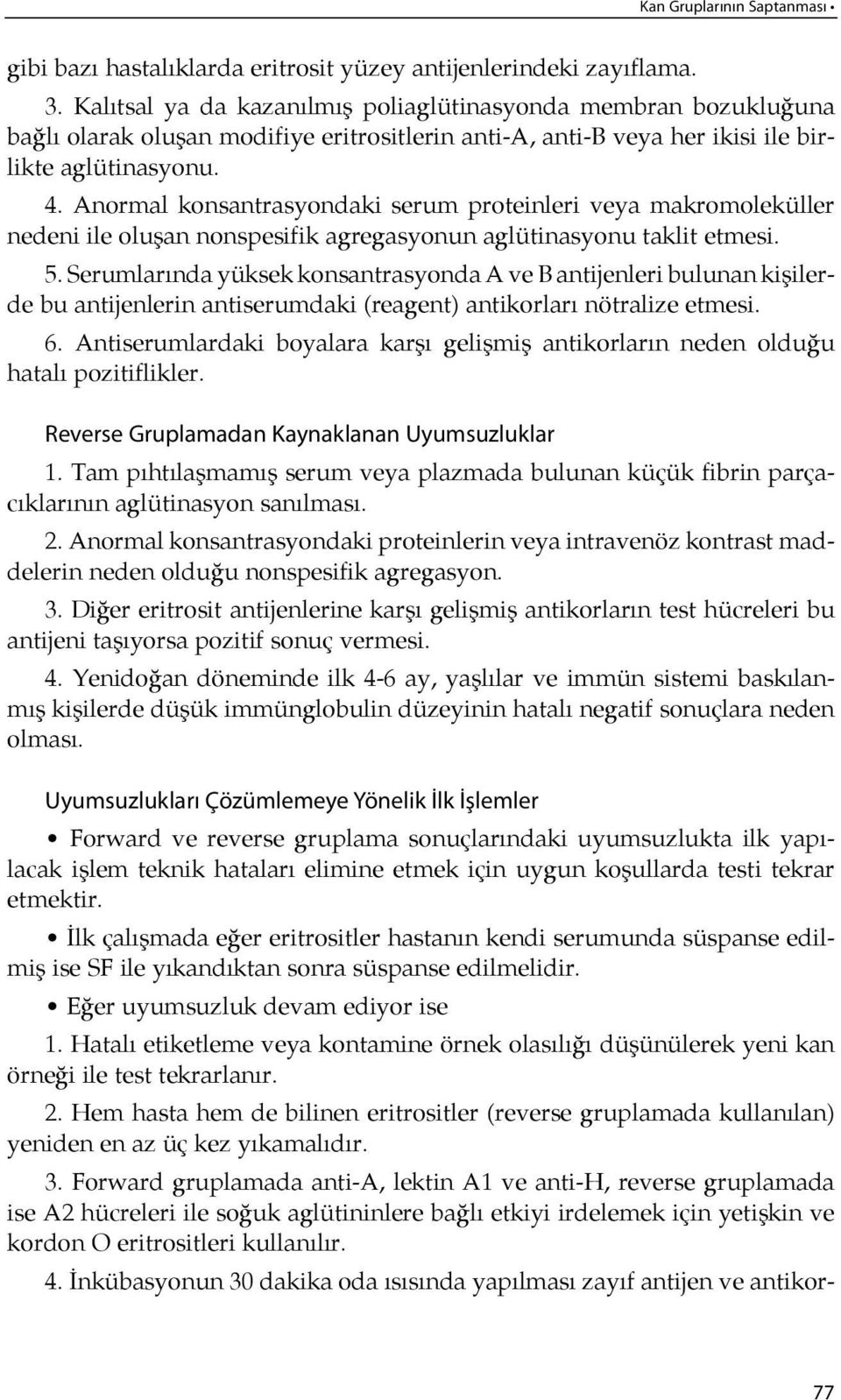 Kan Gruplarının Saptanması •

gibi bazı hastalıklarda eritrosit yüzey antijenlerindeki zayıflama.

3. Kalıtsal ya da kazanılmış poliaglütinasyonda membran bozukluğuna bağlı olarak oluşan modifiye eritrositlerin anti-A, anti-B veya her ikisi ile birlikte aglütinasyonu.

4. Anormal konsantrasyondaki serum proteinleri veya makromoleküller nedeni ile oluşan nonspesifik agregasyonun aglütinasyonu taklit etmesi.

5. Serumlarında yüksek konsantrasyonda A ve B antijenleri bulunan kişilerde bu antijenlerin antiserumdaki (reagent) antikorları nötralize etmesi.

6. Antiserumlardaki boyalara karşı gelişmiş antikorların neden olduğu hatalı pozitiflikler.

Reverse Gruplamadan Kaynaklanan Uyumsuzluklar

1. Tam pıhtılaşmamış serum veya plazmada bulunan küçük fibrin parçacıklarının aglütinasyon sanılması.

2. Anormal konsantrasyondaki proteinlerin veya intravenöz kontrast maddelerin neden olduğu nonspesifik agregasyon.

3. Diğer eritrosit antijenlerine karşı gelişmiş antikorların test hücreleri bu antijeni taşıyorsa pozitif sonuç vermesi.

4. Yenidoğan döneminde ilk 4-6 ay, yaşlılar ve immün sistemi baskılanmış kişilerde düşük immünglobulin düzeyinin hatalı negatif sonuçlara neden olması.

Uyumsuzlukları Çözümlemeye Yönelik İlk İşlemler

• Forward ve reverse gruplama sonuçlarındaki uyumsuzlukta ilk yapılacak işlem teknik hataları elimine etmek için uygun koşullarda testi tekrar etmektir.

• İlk çalışmada eğer eritrositler hastanın kendi serumunda süspanse edilmiş ise SF ile yıkandıktan sonra süspanse edilmelidir.

• Eğer uyumsuzluk devam ediyor ise

1. Hatalı etiketleme veya kontamine örnek olasılığı düşünülerek yeni kan örneği ile test tekrarlanır.

2. Hem hasta hem de bilinen eritrositler (reverse gruplamada kullanılan) yeniden en az üç kez yıkamalıdır.

3. Forward gruplamada anti-A, lektin A1 ve anti-H, reverse gruplamada ise A2 hücreleri ile soğuk aglütininlere bağlı etkiyi irdelemek için yetişkin ve kordon O eritrositleri kullanılır.

4. İnkübasyonun 30 dakika oda ısısında yapılması zayıf antijen ve antikor-

77